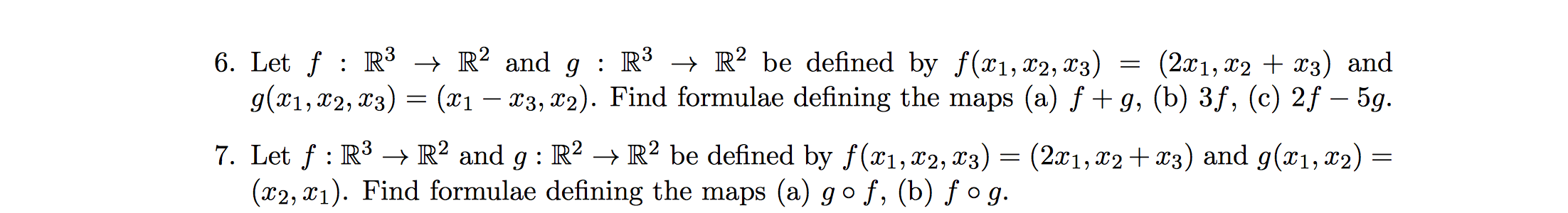 6. Let $f : \mathbb{R}^3 \to \mathbb{R}^2$ and $g : \mathbb{R}^3 \to \mathbb{R}^2$ be defined by $f(x_1, x_2, x_3) = (2x_1, x_2 + x_3)$ and $g(x_1, x_2, x_3) = (x_1 - x_3, x_2)$. Find formulae defining the maps (a) $f + g$, (b) $3f$, (c) $2f - 5g$.

7. Let $f : \mathbb{R}^3 \to \mathbb{R}^2$ and $g : \mathbb{R}^2 \to \mathbb{R}^2$ be defined by $f(x_1, x_2, x_3) = (2x_1, x_2 + x_3)$ and $g(x_1, x_2) = (x_2, x_1)$. Find formulae defining the maps (a) $g \circ f$, (b) $f \circ g$.